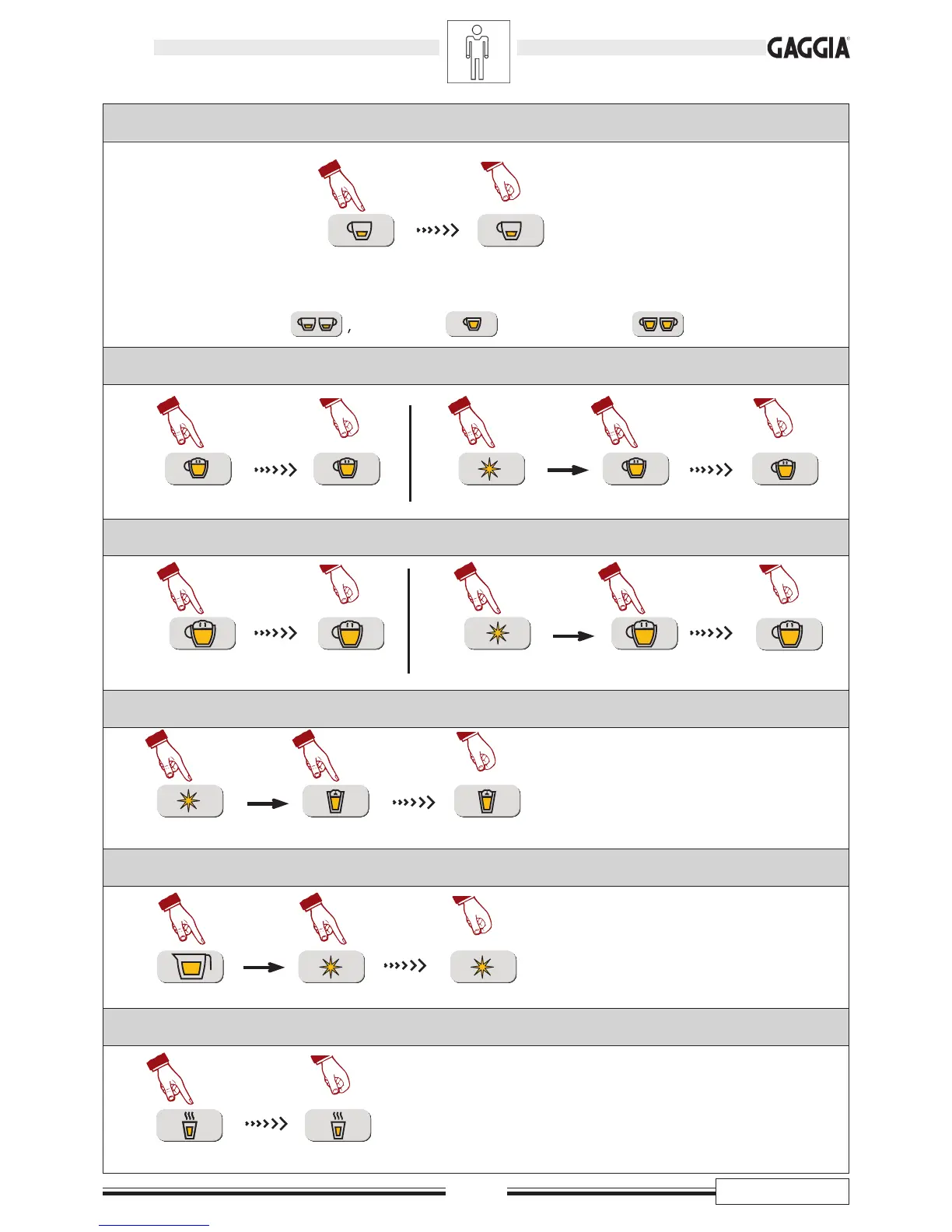 GAGGIA®

,